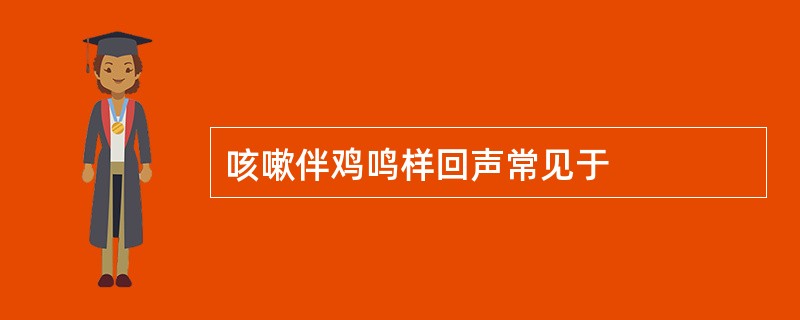 咳嗽伴鸡鸣样回声常见于